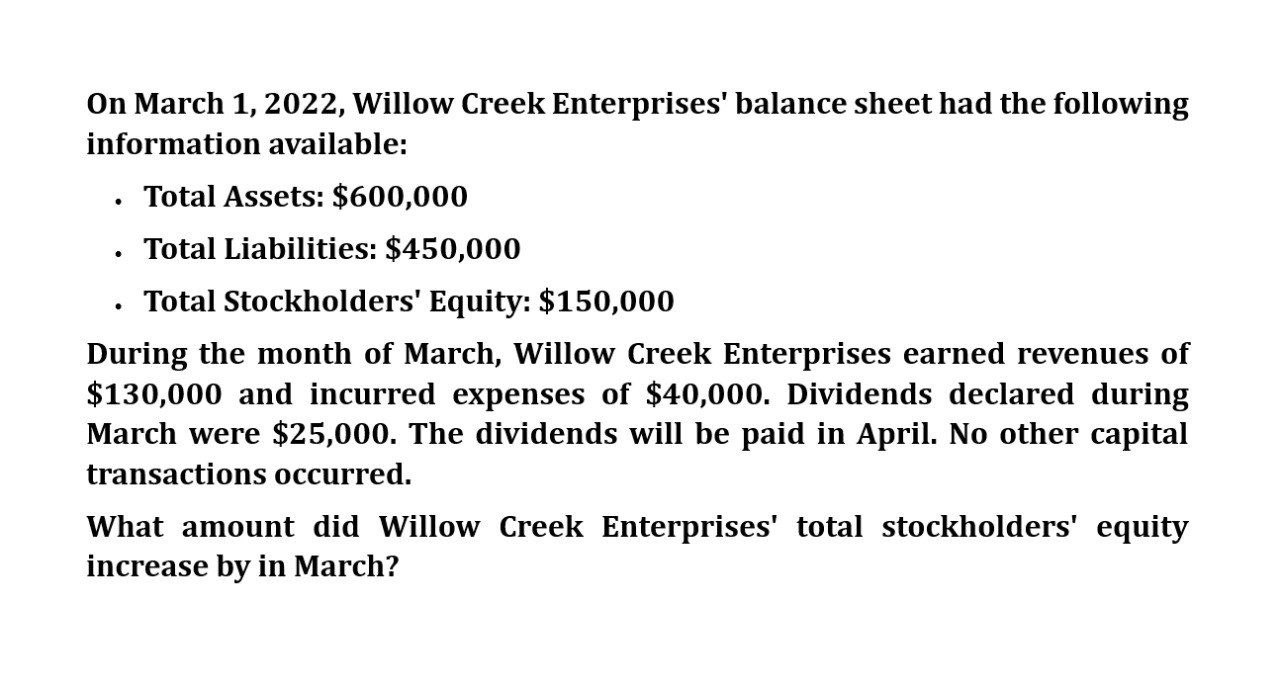 On March 1, 2022, Willow Creek Enterprises' balance sheet had the following information available:

• Total Assets: $600,000
• Total Liabilities: $450,000
• Total Stockholders' Equity: $150,000

During the month of March, Willow Creek Enterprises earned revenues of $130,000 and incurred expenses of $40,000. Dividends declared during March were $25,000. The dividends will be paid in April. No other capital transactions occurred.

What amount did Willow Creek Enterprises' total stockholders' equity increase by in March?